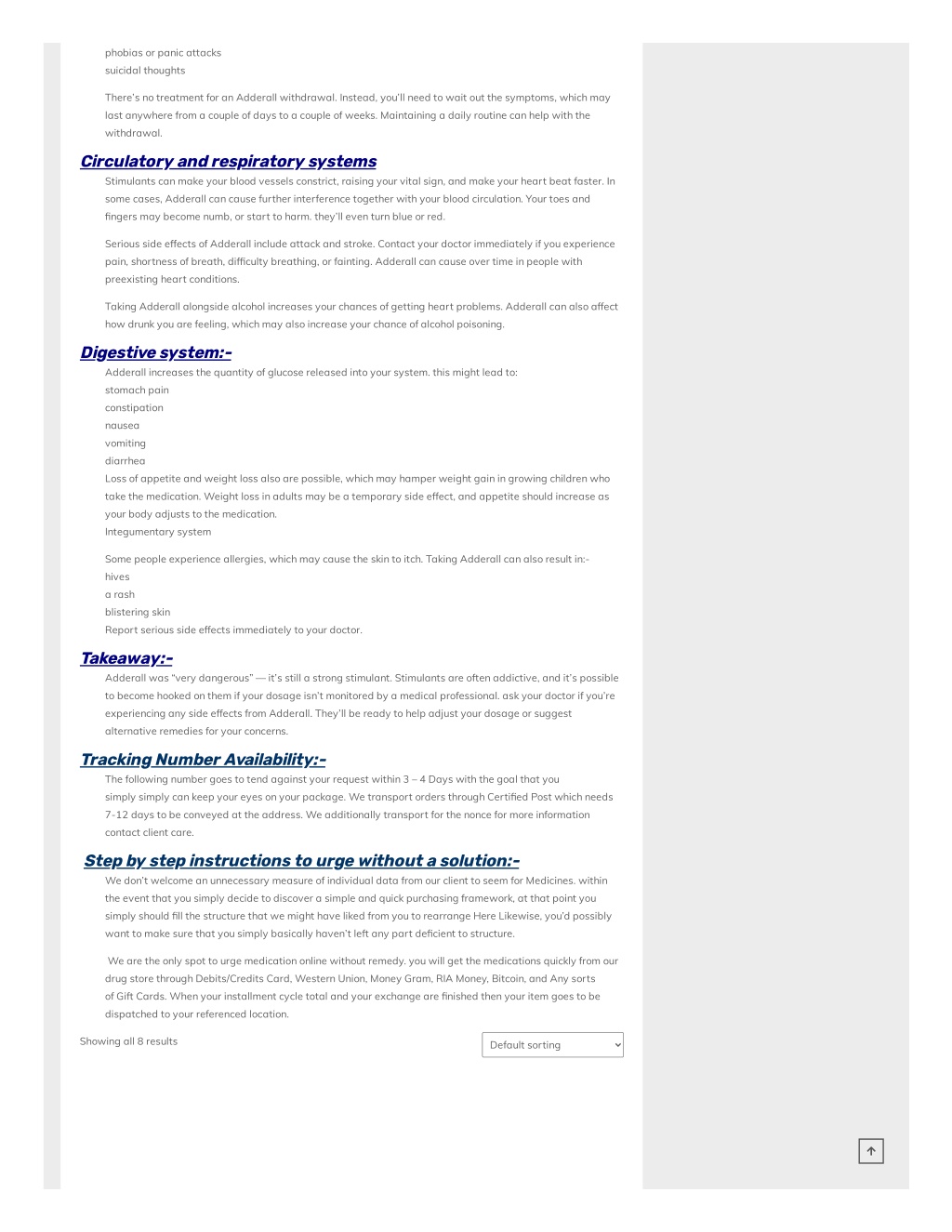 phobias or panic attacks
suicidal thoughts

There's no treatment for an Adderall withdrawal. Instead, you'll need to wait out the symptoms, which may last anywhere from a couple of days to a couple of weeks. Maintaining a daily routine can help with the withdrawal.

Circulatory and respiratory systems

Stimulants can make your blood vessels constrict, raising your vital sign, and make your heart beat faster. In some cases, Adderall can cause further interference together with your blood circulation. Your toes and fingers may become numb, or start to harm. they'll even turn blue or red.

Serious side effects of Adderall include attack and stroke. Contact your doctor immediately if you experience pain, shortness of breath, difficulty breathing, or fainting. Adderall can cause over time in people with preexisting heart conditions.

Taking Adderall alongside alcohol increases your chances of getting heart problems. Adderall can also affect how drunk you are feeling, which may also increase your chance of alcohol poisoning.

Digestive system:-

Adderall increases the quantity of glucose released into your system. this might lead to:
stomach pain
constipation
nausea
vomiting
diarrhea
Loss of appetite and weight loss also are possible, which may hamper weight gain in growing children who take the medication. Weight loss in adults may be a temporary side effect, and appetite should increase as your body adjusts to the medication.
Integumentary system

Some people experience allergies, which may cause the skin to itch. Taking Adderall can also result in:-
hives
a rash
blistering skin
Report serious side effects immediately to your doctor.

Takeaway:-

Adderall was "very dangerous" — it's still a strong stimulant. Stimulants are often addictive, and it's possible to become hooked on them if your dosage isn't monitored by a medical professional. ask your doctor if you're experiencing any side effects from Adderall. They'll be ready to help adjust your dosage or suggest alternative remedies for your concerns.

Tracking Number Availability:-

The following number goes to tend against your request within 3 – 4 Days with the goal that you simply simply can keep your eyes on your package. We transport orders through Certified Post which needs 7-12 days to be conveyed at the address. We additionally transport for the nonce for more information contact client care.

Step by step instructions to urge without a solution:-

We don't welcome an unnecessary measure of individual data from our client to seem for Medicines. within the event that you simply decide to discover a simple and quick purchasing framework, at that point you simply should fill the structure that we might have liked from you to rearrange Here Likewise, you'd possibly want to make sure that you simply basically haven't left any part deficient to structure.

We are the only spot to urge medication online without remedy. you will get the medications quickly from our drug store through Debits/Credits Card, Western Union, Money Gram, RIA Money, Bitcoin, and Any sorts of Gift Cards. When your installment cycle total and your exchange are finished then your item goes to be dispatched to your referenced location.

Showing all 8 results

Default sorting